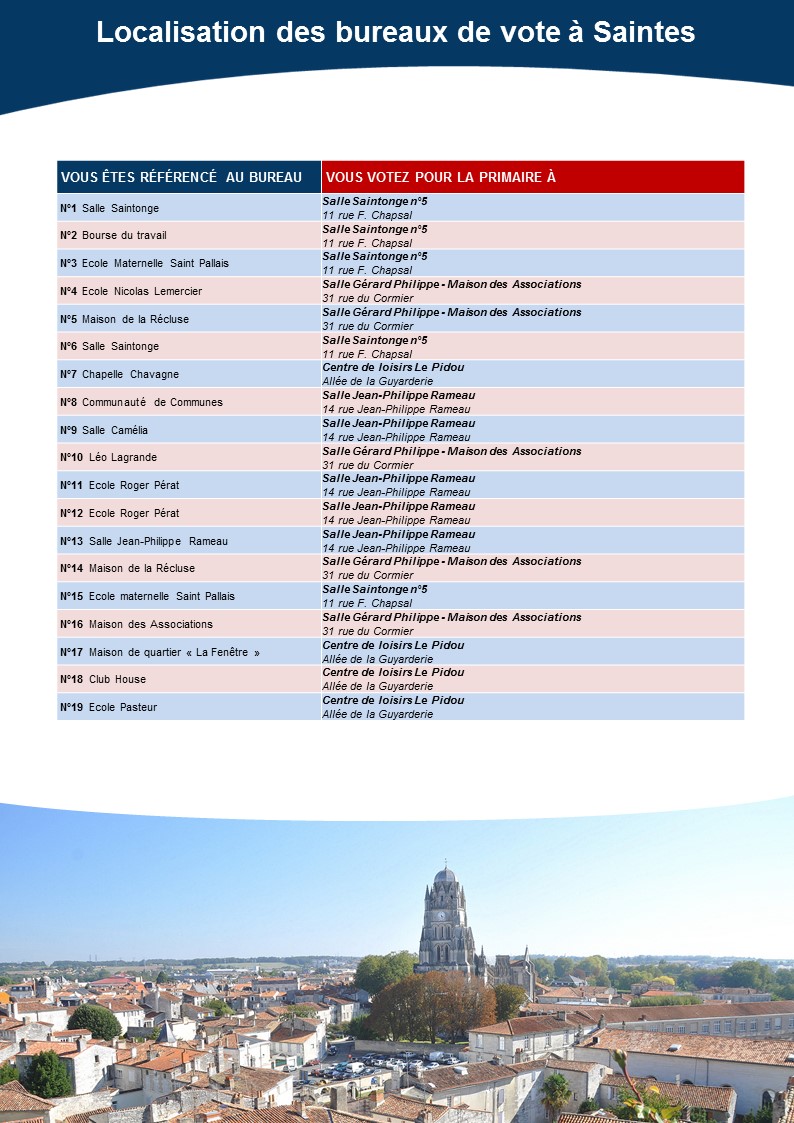 Localisation des bureaux de vote à Saintes

| VOUS ÊTES RÉFÉRENCÉ AU BUREAU | VOUS VOTEZ POUR LA PRIMAIRE À |
|---|---|
| N°1 Salle Saintonge | Salle Saintonge n°5 11 rue F. Chapsal |
| N°2 Bourse du travail | Salle Saintonge n°5 11 rue F. Chapsal |
| N°3 Ecole Maternelle Saint Pallais | Salle Saintonge n°5 11 rue F. Chapsal |
| N°4 Ecole Nicolas Lemercier | Salle Gérard Philippe - Maison des Associations 31 rue du Cormier |
| N°5 Maison de la Récluse | Salle Gérard Philippe - Maison des Associations 31 rue du Cormier |
| N°6 Salle Saintonge | Salle Saintonge n°5 11 rue F. Chapsal |
| N°7 Chapelle Chavagne | Centre de loisirs Le Pidou Allée de la Guyarderie |
| N°8 Communauté de Communes | Salle Jean-Philippe Rameau 14 rue Jean-Philippe Rameau |
| N°9 Salle Camélia | Salle Jean-Philippe Rameau 14 rue Jean-Philippe Rameau |
| N°10 Léo Lagrande | Salle Gérard Philippe - Maison des Associations 31 rue du Cormier |
| N°11 Ecole Roger Pérat | Salle Jean-Philippe Rameau 14 rue Jean-Philippe Rameau |
| N°12 Ecole Roger Pérat | Salle Jean-Philippe Rameau 14 rue Jean-Philippe Rameau |
| N°13 Salle Jean-Philippe Rameau | Salle Jean-Philippe Rameau 14 rue Jean-Philippe Rameau |
| N°14 Maison de la Récluse | Salle Gérard Philippe - Maison des Associations 31 rue du Cormier |
| N°15 Ecole maternelle Saint Pallais | Salle Saintonge n°5 11 rue F. Chapsal |
| N°16 Maison des Associations | Salle Gérard Philippe - Maison des Associations 31 rue du Cormier |
| N°17 Maison de quartier « La Fenêtre » | Centre de loisirs Le Pidou Allée de la Guyarderie |
| N°18 Club House | Centre de loisirs Le Pidou Allée de la Guyarderie |
| N°19 Ecole Pasteur | Centre de loisirs Le Pidou Allée de la Guyarderie |